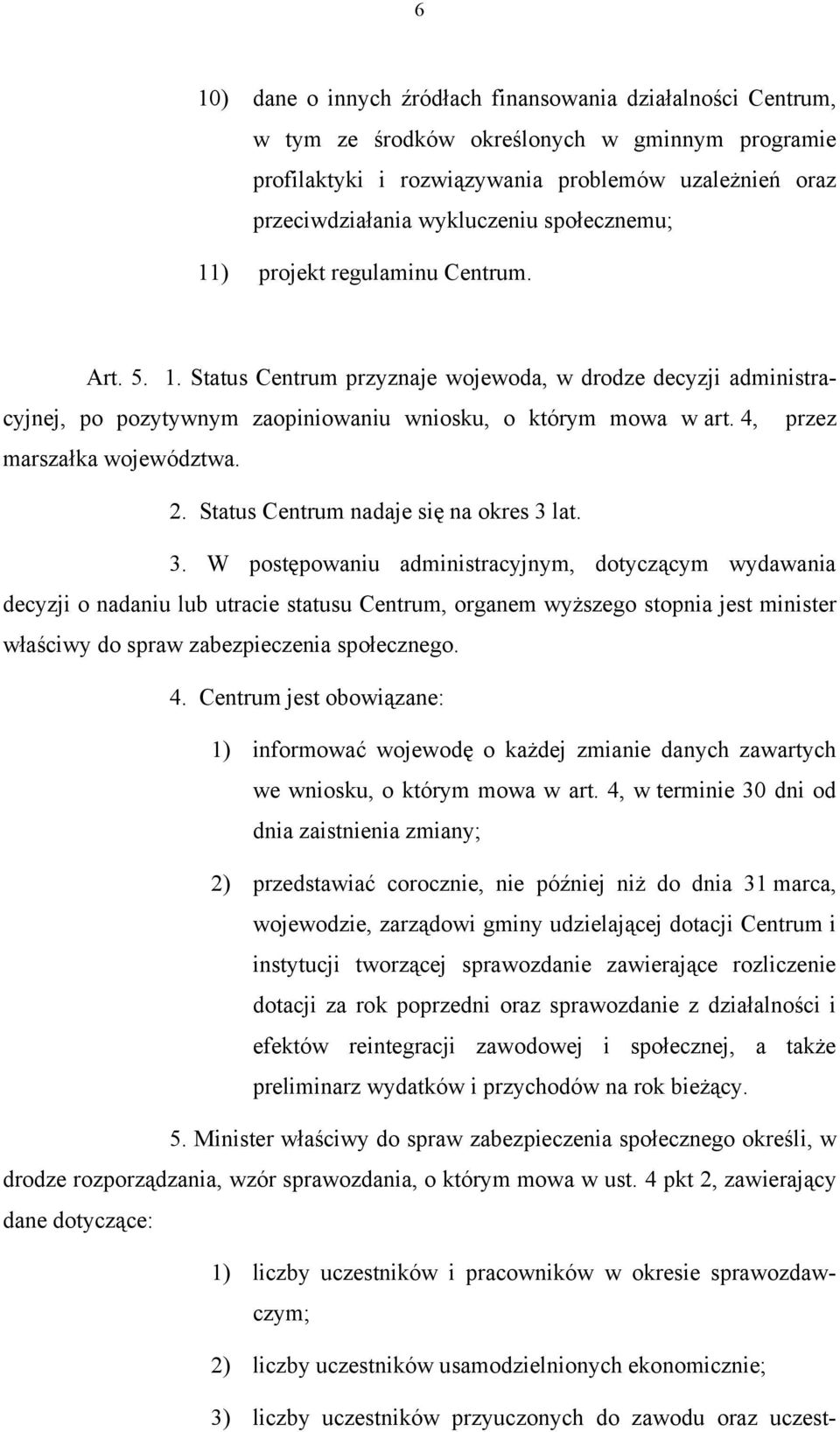 6

10) dane o innych źródłach finansowania działalności Centrum, w tym ze środków określonych w gminnym programie profilaktyki i rozwiązywania problemów uzależnień oraz przeciwdziałania wykluczeniu społecznemu;

11) projekt regulaminu Centrum.

Art. 5. 1. Status Centrum przyznaje wojewoda, w drodze decyzji administracyjnej, po pozytywnym zaopiniowaniu wniosku, o którym mowa w art. 4, przez marszałka województwa.

2. Status Centrum nadaje się na okres 3 lat.

3. W postępowaniu administracyjnym, dotyczącym wydawania decyzji o nadaniu lub utracie statusu Centrum, organem wyższego stopnia jest minister właściwy do spraw zabezpieczenia społecznego.

4. Centrum jest obowiązane:

1) informować wojewodę o każdej zmianie danych zawartych we wniosku, o którym mowa w art. 4, w terminie 30 dni od dnia zaistnienia zmiany;

2) przedstawiać corocznie, nie później niż do dnia 31 marca, wojewodzie, zarządowi gminy udzielającej dotacji Centrum i instytucji tworzącej sprawozdanie zawierające rozliczenie dotacji za rok poprzedni oraz sprawozdanie z działalności i efektów reintegracji zawodowej i społecznej, a także preliminarz wydatków i przychodów na rok bieżący.

5. Minister właściwy do spraw zabezpieczenia społecznego określi, w drodze rozporządzania, wzór sprawozdania, o którym mowa w ust. 4 pkt 2, zawierający dane dotyczące:

1) liczby uczestników i pracowników w okresie sprawozdawczym;

2) liczby uczestników usamodzielnionych ekonomicznie;

3) liczby uczestników przyuczonych do zawodu oraz uczest-